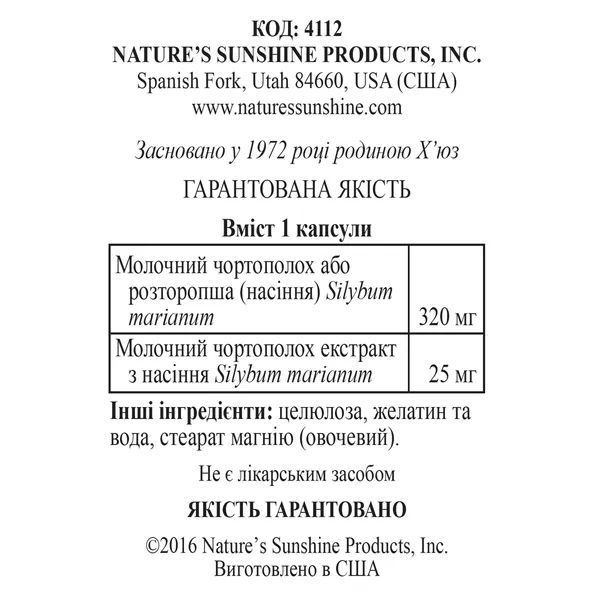 КОД: 4112
NATURE'S SUNSHINE PRODUCTS, INC.
Spanish Fork, Utah 84660, USA (США)
www.naturessunshine.com

Засновано у 1972 році родиною Х'юз

ГАРАНТОВАНА ЯКІСТЬ

Вміст 1 капсули

| | |
|---|---|
| Молочний чортополох або розторопша (насіння) Silybum marianum | 320 мг |
| Молочний чортополох екстракт з насіння Silybum marianum | 25 мг |

Інші інгредієнти: целюлоза, желатин та вода, стеарат магнію (овочевий).

Не є лікарським засобом

ЯКІСТЬ ГАРАНТОВАНО

©2016 Nature's Sunshine Products, Inc.
Виготовлено в США